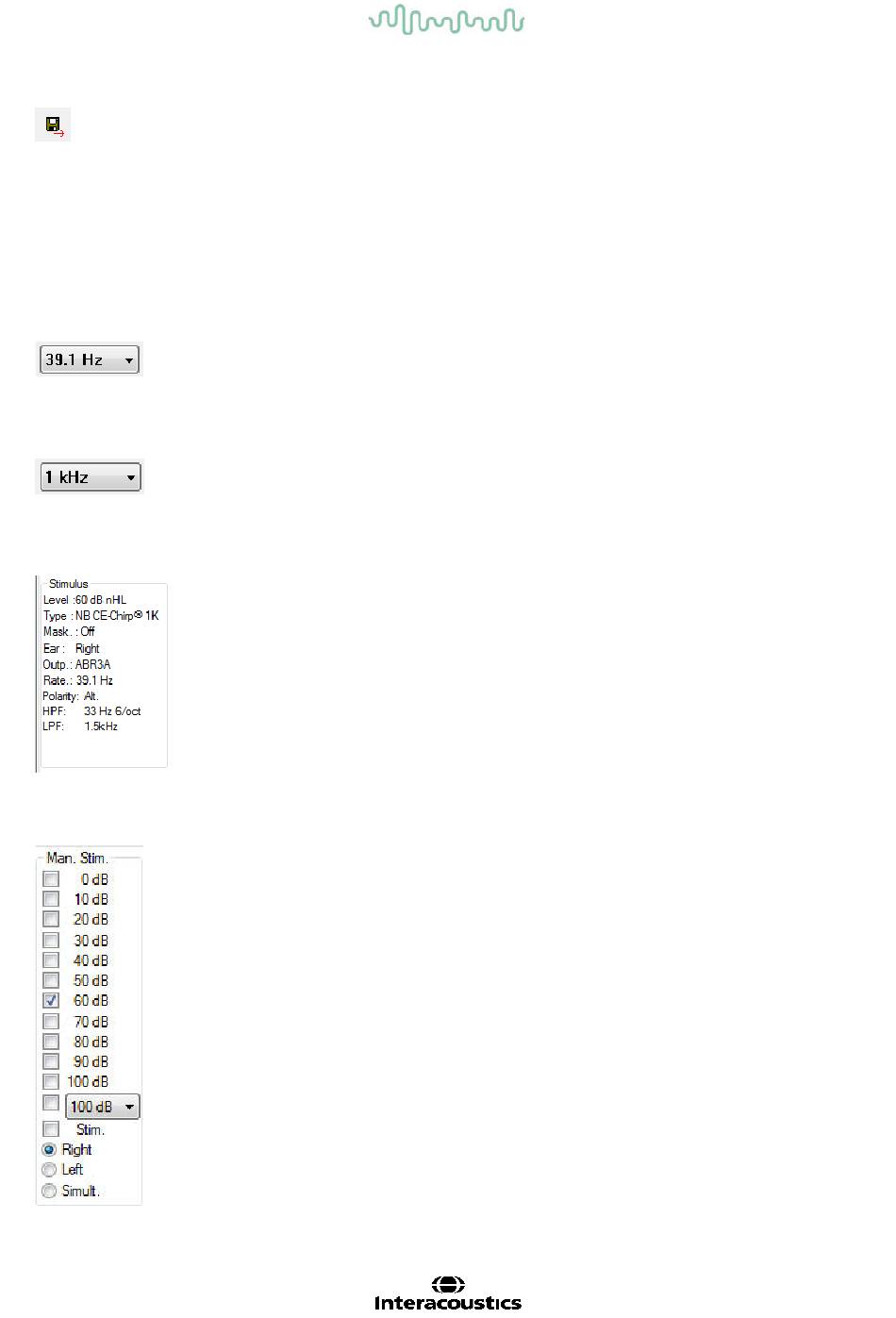 39.1 Hz

1 kHz

Stimulus
Level :60 dB nHL
Type : NB CE-Chirp® 1K
Mask. : Off
Ear : Right
Outp.: ABR3A
Rate.: 39.1 Hz
Polarity: Alt.
HPF: 33 Hz 6/oct
LPF: 1.5kHz

Man. Stim.
0 dB
10 dB
20 dB
30 dB
40 dB
50 dB
60 dB
70 dB
80 dB
90 dB
100 dB
100 dB
Stim.
Right
Left
Simult.

Interacoustics